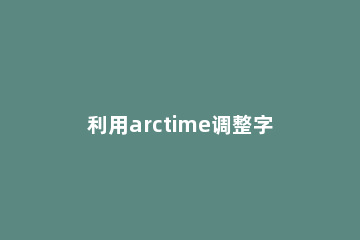 利用arctime调整字